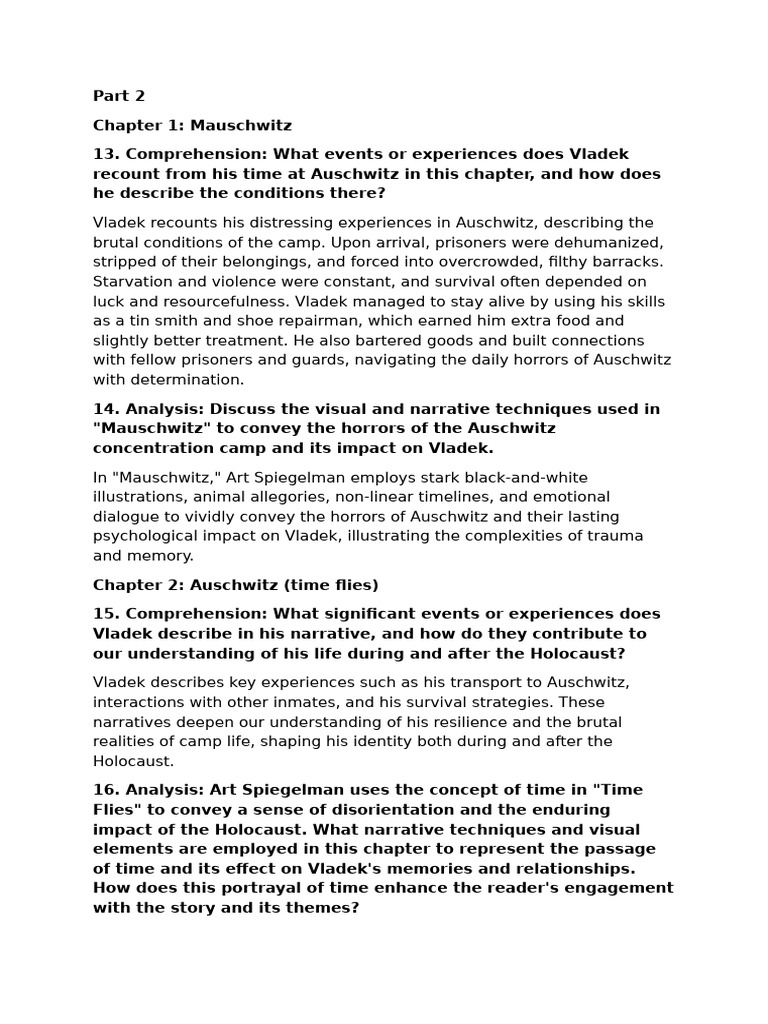 Part 2

Chapter 1: Mauschwitz

13. Comprehension: What events or experiences does Vladek recount from his time at Auschwitz in this chapter, and how does he describe the conditions there?

Vladek recounts his distressing experiences in Auschwitz, describing the brutal conditions of the camp. Upon arrival, prisoners were dehumanized, stripped of their belongings, and forced into overcrowded, filthy barracks. Starvation and violence were constant, and survival often depended on luck and resourcefulness. Vladek managed to stay alive by using his skills as a tin smith and shoe repairman, which earned him extra food and slightly better treatment. He also bartered goods and built connections with fellow prisoners and guards, navigating the daily horrors of Auschwitz with determination.

14. Analysis: Discuss the visual and narrative techniques used in "Mauschwitz" to convey the horrors of the Auschwitz concentration camp and its impact on Vladek.

In "Mauschwitz," Art Spiegelman employs stark black-and-white illustrations, animal allegories, non-linear timelines, and emotional dialogue to vividly convey the horrors of Auschwitz and their lasting psychological impact on Vladek, illustrating the complexities of trauma and memory.

Chapter 2: Auschwitz (time flies)

15. Comprehension: What significant events or experiences does Vladek describe in his narrative, and how do they contribute to our understanding of his life during and after the Holocaust?

Vladek describes key experiences such as his transport to Auschwitz, interactions with other inmates, and his survival strategies. These narratives deepen our understanding of his resilience and the brutal realities of camp life, shaping his identity both during and after the Holocaust.

16. Analysis: Art Spiegelman uses the concept of time in "Time Flies" to convey a sense of disorientation and the enduring impact of the Holocaust. What narrative techniques and visual elements are employed in this chapter to represent the passage of time and its effect on Vladek's memories and relationships. How does this portrayal of time enhance the reader's engagement with the story and its themes?